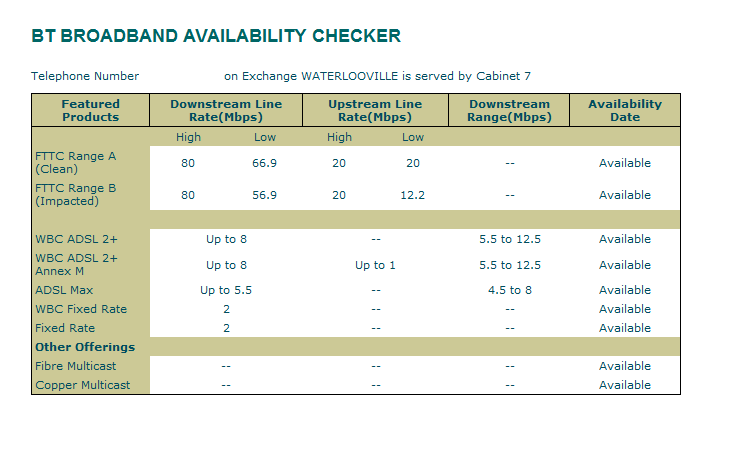 BT BROADBAND AVAILABILITY CHECKER

Telephone Number on Exchange WATERLOOVILLE is served by Cabinet 7

| Featured Products | Downstream Line Rate(Mbps) | | Upstream Line Rate(Mbps) | | Downstream Range(Mbps) | Availability Date |
|---|---|---|---|---|---|---|
| | High | Low | High | Low | | |
| FTTC Range A (Clean) | 80 | 66.9 | 20 | 20 | -- | Available |
| FTTC Range B (Impacted) | 80 | 56.9 | 20 | 12.2 | -- | Available |
| | | | | | | |
| WBC ADSL 2+ | Up to 8 | | -- | | 5.5 to 12.5 | Available |
| WBC ADSL 2+ Annex M | Up to 8 | | Up to 1 | | 5.5 to 12.5 | Available |
| ADSL Max | Up to 5.5 | | -- | | 4.5 to 8 | Available |
| WBC Fixed Rate | 2 | | -- | | -- | Available |
| Fixed Rate | 2 | | -- | | -- | Available |
| Other Offerings | | | | | | |
| Fibre Multicast | -- | | -- | | -- | Available |
| Copper Multicast | -- | | -- | | -- | Available |